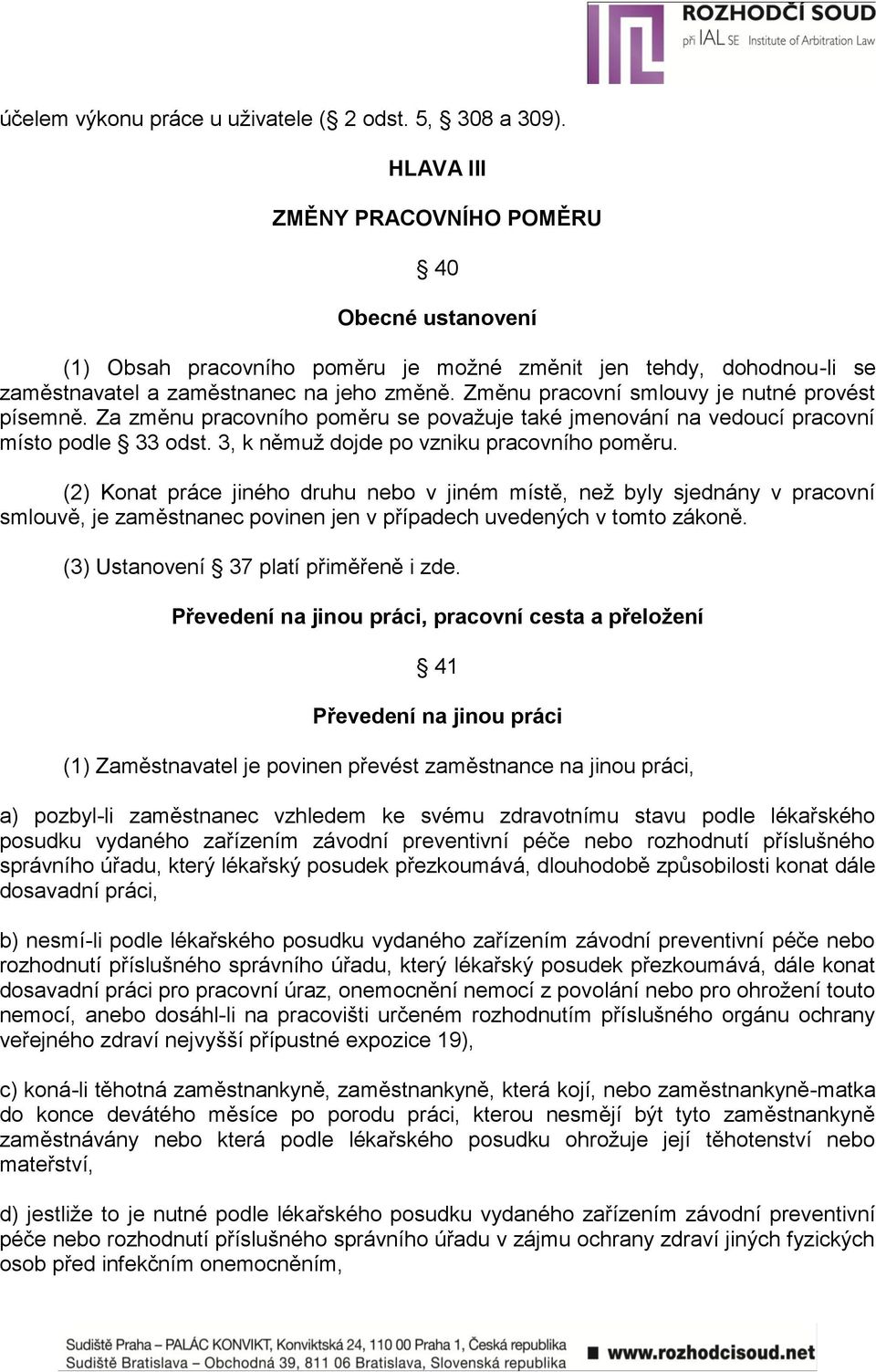 ROZHODČÍ SOUD
při IAL SE Institute of Arbitration Law

účelem výkonu práce u uživatele (§ 2 odst. 5, § 308 a 309).

HLAVA III

ZMĚNY PRACOVNÍHO POMĚRU

§ 40

Obecné ustanovení

(1) Obsah pracovního poměru je možné změnit jen tehdy, dohodnou-li se zaměstnavatel a zaměstnanec na jeho změně. Změnu pracovní smlouvy je nutné provést písemně. Za změnu pracovního poměru se považuje také jmenování na vedoucí pracovní místo podle § 33 odst. 3, k němuž dojde po vzniku pracovního poměru.

(2) Konat práce jiného druhu nebo v jiném místě, než byly sjednány v pracovní smlouvě, je zaměstnanec povinen jen v případech uvedených v tomto zákoně.

(3) Ustanovení § 37 platí přiměřeně i zde.

Převedení na jinou práci, pracovní cesta a přeložení

§ 41

Převedení na jinou práci

(1) Zaměstnavatel je povinen převést zaměstnance na jinou práci,

a) pozbyl-li zaměstnanec vzhledem ke svému zdravotnímu stavu podle lékařského posudku vydaného zařízením závodní preventivní péče nebo rozhodnutí příslušného správního úřadu, který lékařský posudek přezkoumává, dlouhodobě způsobilosti konat dále dosavadní práci,

b) nesmí-li podle lékařského posudku vydaného zařízením závodní preventivní péče nebo rozhodnutí příslušného správního úřadu, který lékařský posudek přezkoumává, dále konat dosavadní práci pro pracovní úraz, onemocnění nemocí z povolání nebo pro ohrožení touto nemocí, anebo dosáhl-li na pracovišti určeném rozhodnutím příslušného orgánu ochrany veřejného zdraví nejvyšší přípustné expozice 19),

c) koná-li těhotná zaměstnankyně, zaměstnankyně, která kojí, nebo zaměstnankyně-matka do konce devátého měsíce po porodu práci, kterou nesmějí být tyto zaměstnankyně zaměstnávány nebo která podle lékařského posudku ohrožuje její těhotenství nebo mateřství,

d) jestliže to je nutné podle lékařského posudku vydaného zařízením závodní preventivní péče nebo rozhodnutí příslušného správního úřadu v zájmu ochrany zdraví jiných fyzických osob před infekčním onemocněním,

Sudiště Praha – PALÁC KONVIKT, Konviktská 24, 110 00 Praha 1, Česká republika
Sudiště Bratislava – Obchodná 39, 811 06 Bratislava, Slovenská republika
www.rozhodcisoud.net